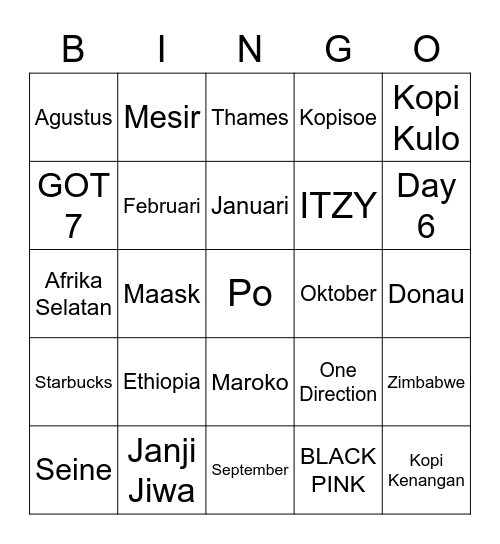 | B | I | N | G | O |
|---|---|---|---|---|
| Agustus | Mesir | Thames | Kopisoe | Kopi Kulo |
| GOT 7 | Februari | Januari | ITZY | Day 6 |
| Afrika Selatan | Maask | Po | Oktober | Donau |
| Starbucks | Ethiopia | Maroko | One Direction | Zimbabwe |
| Seine | Janji Jiwa | September | BLACK PINK | Kopi Kenangan |